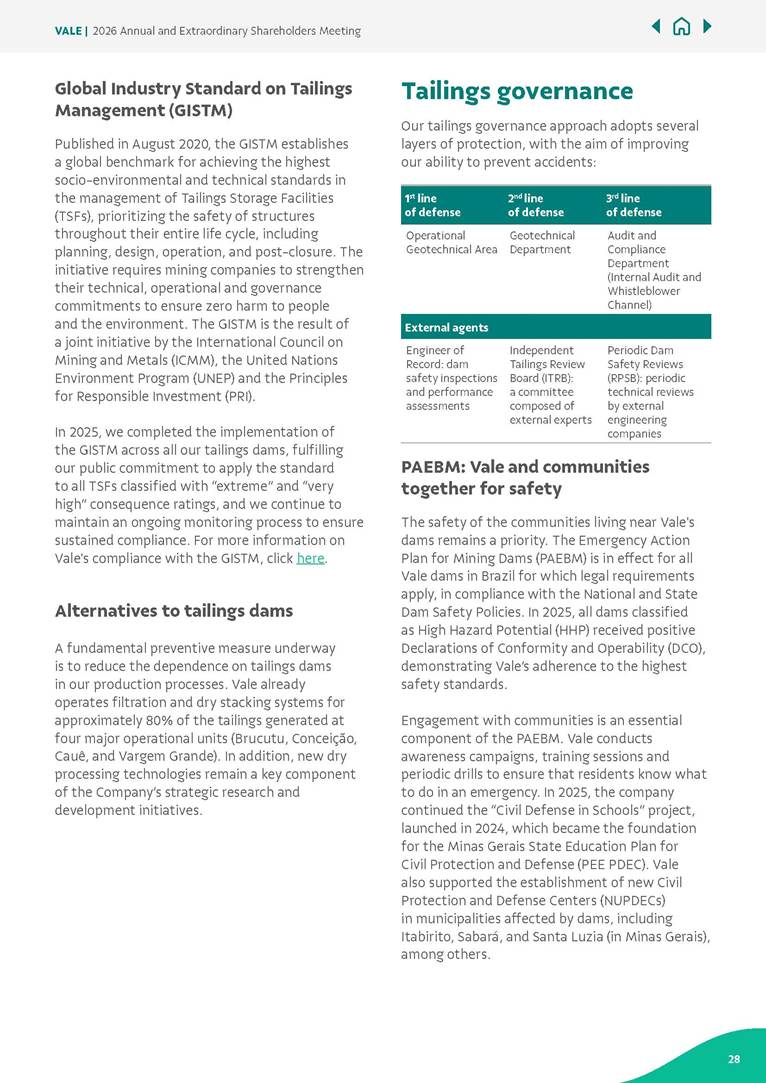 VALE | 2026 Annual and Extraordinary Shareholders Meeting

Global Industry Standard on Tailings Management (GISTM)

Published in August 2020, the GISTM establishes a global benchmark for achieving the highest socio-environmental and technical standards in the management of Tailings Storage Facilities (TSFs), prioritizing the safety of structures throughout their entire life cycle, including planning, design, operation, and post-closure. The initiative requires mining companies to strengthen their technical, operational and governance commitments to ensure zero harm to people and the environment. The GISTM is the result of a joint initiative by the International Council on Mining and Metals (ICMM), the United Nations Environment Program (UNEP) and the Principles for Responsible Investment (PRI).

In 2025, we completed the implementation of the GISTM across all our tailings dams, fulfilling our public commitment to apply the standard to all TSFs classified with "extreme" and "very high" consequence ratings, and we continue to maintain an ongoing monitoring process to ensure sustained compliance. For more information on Vale's compliance with the GISTM, click here.

Alternatives to tailings dams

A fundamental preventive measure underway is to reduce the dependence on tailings dams in our production processes. Vale already operates filtration and dry stacking systems for approximately 80% of the tailings generated at four major operational units (Brucutu, Conceição, Cauê, and Vargem Grande). In addition, new dry processing technologies remain a key component of the Company's strategic research and development initiatives.

Tailings governance

Our tailings governance approach adopts several layers of protection, with the aim of improving our ability to prevent accidents:

| 1st line of defense | 2nd line of defense | 3rd line of defense |
|---|---|---|
| Operational Geotechnical Area | Geotechnical Department | Audit and Compliance Department (Internal Audit and Whistleblower Channel) |
| External agents | | |
| Engineer of Record: dam safety inspections and performance assessments | Independent Tailings Review Board (ITRB): a committee composed of external experts | Periodic Dam Safety Reviews (RPSB): periodic technical reviews by external engineering companies |

PAEBM: Vale and communities together for safety

The safety of the communities living near Vale's dams remains a priority. The Emergency Action Plan for Mining Dams (PAEBM) is in effect for all Vale dams in Brazil for which legal requirements apply, in compliance with the National and State Dam Safety Policies. In 2025, all dams classified as High Hazard Potential (HHP) received positive Declarations of Conformity and Operability (DCO), demonstrating Vale's adherence to the highest safety standards.

Engagement with communities is an essential component of the PAEBM. Vale conducts awareness campaigns, training sessions and periodic drills to ensure that residents know what to do in an emergency. In 2025, the company continued the "Civil Defense in Schools" project, launched in 2024, which became the foundation for the Minas Gerais State Education Plan for Civil Protection and Defense (PEE PDEC). Vale also supported the establishment of new Civil Protection and Defense Centers (NUPDECs) in municipalities affected by dams, including Itabirito, Sabará, and Santa Luzia (in Minas Gerais), among others.

28